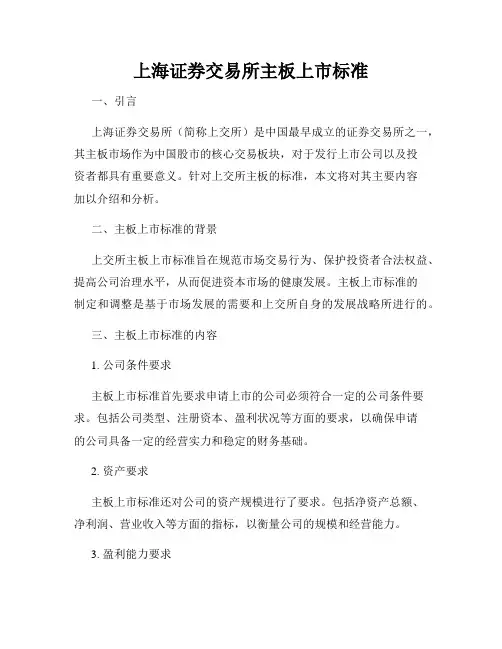 上海证券交易所主板上市标准

一、引言

上海证券交易所（简称上交所）是中国最早成立的证券交易所之一，其主板市场作为中国股市的核心交易板块，对于发行上市公司以及投资者都具有重要意义。针对上交所主板的标准，本文将对其主要内容加以介绍和分析。

二、主板上市标准的背景

上交所主板上市标准旨在规范市场交易行为、保护投资者合法权益、提高公司治理水平，从而促进资本市场的健康发展。主板上市标准的制定和调整是基于市场发展的需要和上交所自身的发展战略所进行的。

三、主板上市标准的内容

1. 公司条件要求

主板上市标准首先要求申请上市的公司必须符合一定的公司条件要求。包括公司类型、注册资本、盈利状况等方面的要求，以确保申请的公司具备一定的经营实力和稳定的财务基础。

2. 资产要求

主板上市标准还对公司的资产规模进行了要求。包括净资产总额、净利润、营业收入等方面的指标，以衡量公司的规模和经营能力。

3. 盈利能力要求